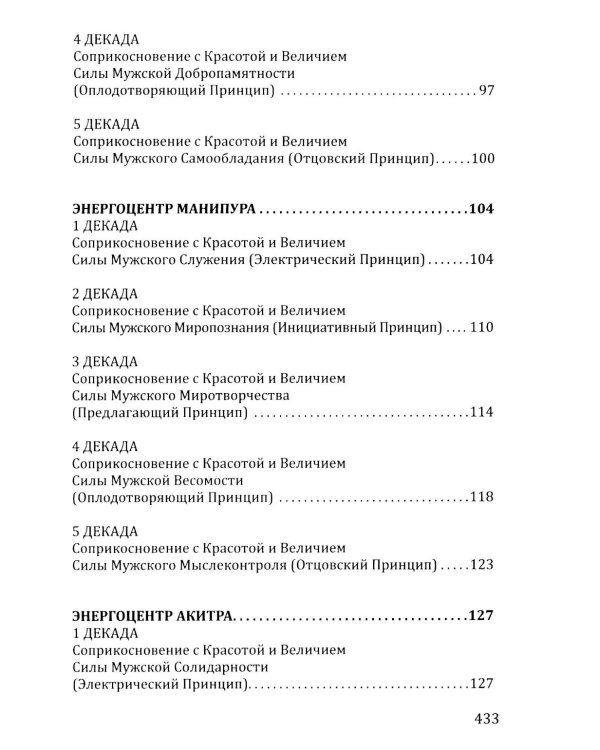 4 ДЕКАДА
Соприкосновение с Красотой и Величием
Силы Мужской Добропамятности
(Оплодотворяющий Принцип) 97

5 ДЕКАДА
Соприкосновение с Красотой и Величием
Силы Мужского Самообладания (Отцовский Принцип) 100

ЭНЕРГОЦЕНТР МАНИПУРА 104
1 ДЕКАДА
Соприкосновение с Красотой и Величием
Силы Мужского Служения (Электрический Принцип) 104

2 ДЕКАДА
Соприкосновение с Красотой и Величием
Силы Мужского Миропознания (Инициативный Принцип) 110

3 ДЕКАДА
Соприкосновение с Красотой и Величием
Силы Мужского Миротворчества
(Предлагающий Принцип) 114

4 ДЕКАДА
Соприкосновение с Красотой и Величием
Силы Мужской Весомости
(Оплодотворяющий Принцип) 118

5 ДЕКАДА
Соприкосновение с Красотой и Величием
Силы Мужского Мыслеконтроля (Отцовский Принцип) 123

ЭНЕРГОЦЕНТР АКИТРА 127
1 ДЕКАДА
Соприкосновение с Красотой и Величием
Силы Мужской Солидарности
(Электрический Принцип) 127

433